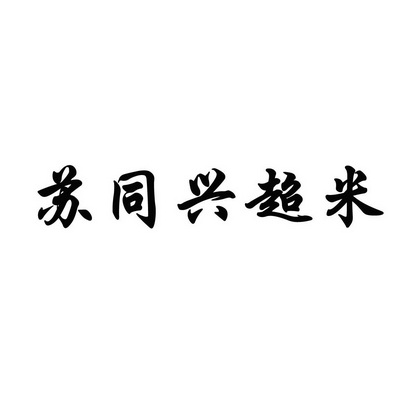 苏同兴超米